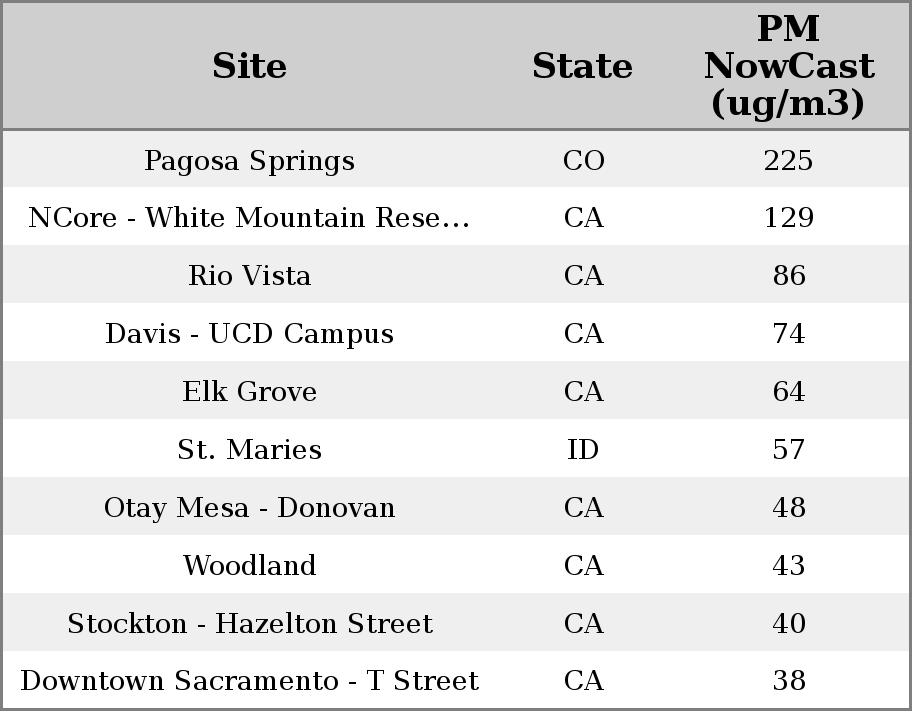 | Site | State | PM NowCast (ug/m3) |
|---|---|---|
| Pagosa Springs | CO | 225 |
| NCore - White Mountain Rese... | CA | 129 |
| Rio Vista | CA | 86 |
| Davis - UCD Campus | CA | 74 |
| Elk Grove | CA | 64 |
| St. Maries | ID | 57 |
| Otay Mesa - Donovan | CA | 48 |
| Woodland | CA | 43 |
| Stockton - Hazelton Street | CA | 40 |
| Downtown Sacramento - T Street | CA | 38 |